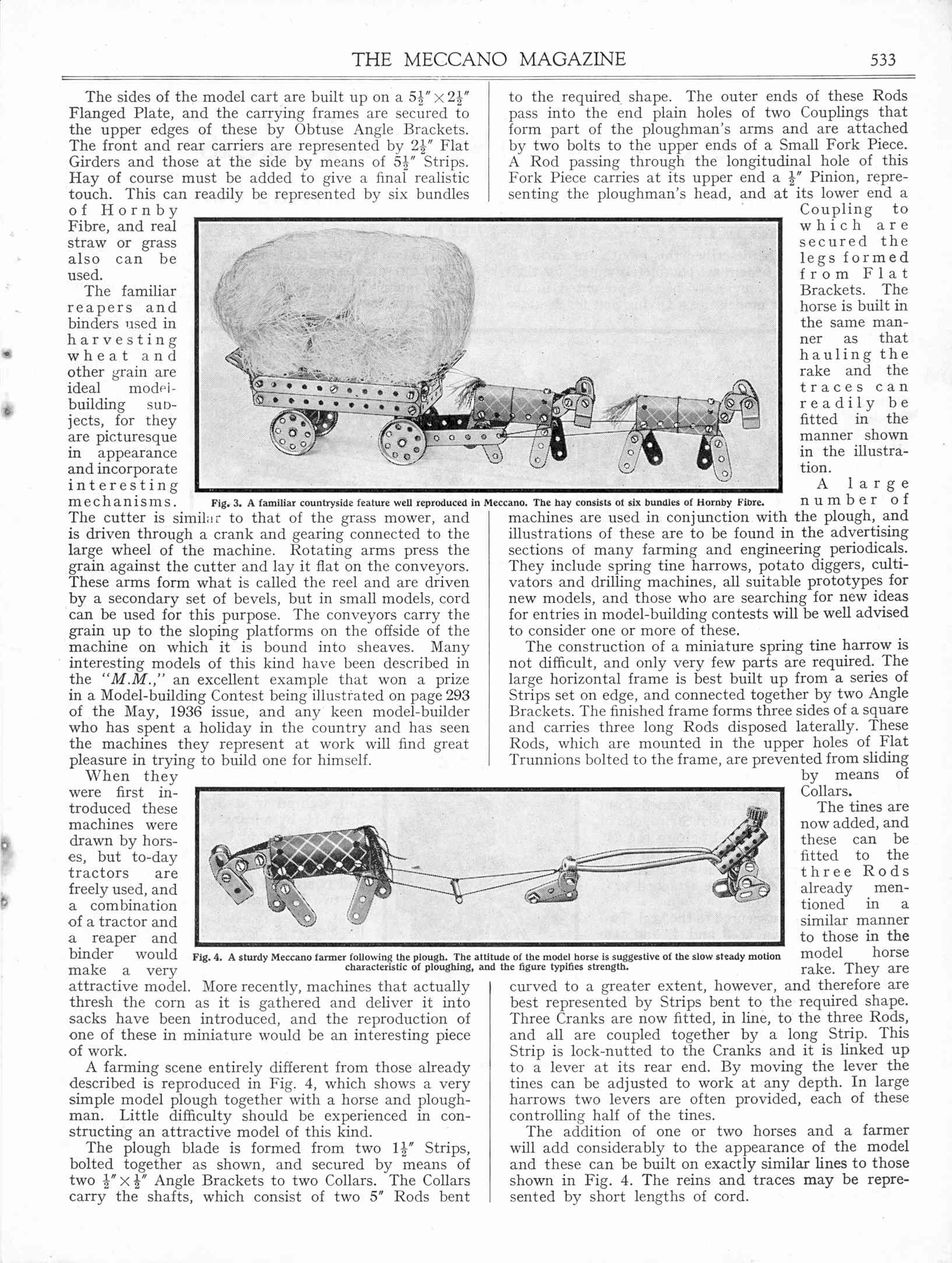 THE MECCANO MAGAZINE 533

The sides of the model cart are built up on a $5\frac{1}{2}'' \times 2\frac{1}{2}''$ Flanged Plate, and the carrying frames are secured to the upper edges of these by Obtuse Angle Brackets. The front and rear carriers are represented by $2\frac{1}{2}''$ Flat Girders and those at the side by means of $5\frac{1}{2}''$ Strips. Hay of course must be added to give a final realistic touch. This can readily be represented by six bundles of Hornby Fibre, and real straw or grass also can be used.

The familiar reapers and binders used in harvesting wheat and other grain are ideal model-building subjects, for they are picturesque in appearance and incorporate interesting mechanisms. The cutter is similar to that of the grass mower, and is driven through a crank and gearing connected to the large wheel of the machine. Rotating arms press the grain against the cutter and lay it flat on the conveyors. These arms form what is called the reel and are driven by a secondary set of bevels, but in small models, cord can be used for this purpose. The conveyors carry the grain up to the sloping platforms on the offside of the machine on which it is bound into sheaves. Many interesting models of this kind have been described in the "M.M.," an excellent example that won a prize in a Model-building Contest being illustrated on page 293 of the May, 1936 issue, and any keen model-builder who has spent a holiday in the country and has seen the machines they represent at work will find great pleasure in trying to build one for himself.

When they were first introduced these machines were drawn by horses, but to-day tractors are freely used, and a combination of a tractor and a reaper and binder would make a very attractive model. More recently, machines that actually thresh the corn as it is gathered and deliver it into sacks have been introduced, and the reproduction of one of these in miniature would be an interesting piece of work.

A farming scene entirely different from those already described is reproduced in Fig. 4, which shows a very simple model plough together with a horse and ploughman. Little difficulty should be experienced in constructing an attractive model of this kind.

The plough blade is formed from two $1\frac{1}{2}''$ Strips, bolted together as shown, and secured by means of two $\frac{1}{2}'' \times \frac{1}{2}''$ Angle Brackets to two Collars. The Collars carry the shafts, which consist of two $5''$ Rods bent to the required shape. The outer ends of these Rods pass into the end plain holes of two Couplings that form part of the ploughman's arms and are attached by two bolts to the upper ends of a Small Fork Piece. A Rod passing through the longitudinal hole of this Fork Piece carries at its upper end a $\frac{1}{2}''$ Pinion, representing the ploughman's head, and at its lower end a Coupling to which are secured the legs formed from Flat Brackets. The horse is built in the same manner as that hauling the rake and the traces can readily be fitted in the manner shown in the illustration.

A large number of machines are used in conjunction with the plough, and illustrations of these are to be found in the advertising sections of many farming and engineering periodicals. They include spring tine harrows, potato diggers, cultivators and drilling machines, all suitable prototypes for new models, and those who are searching for new ideas for entries in model-building contests will be well advised to consider one or more of these.

The construction of a miniature spring tine harrow is not difficult, and only very few parts are required. The large horizontal frame is best built up from a series of Strips set on edge, and connected together by two Angle Brackets. The finished frame forms three sides of a square and carries three long Rods disposed laterally. These Rods, which are mounted in the upper holes of Flat Trunnions bolted to the frame, are prevented from sliding by means of Collars.

The tines are now added, and these can be fitted to the three Rods already mentioned in a similar manner to those in the model horse rake. They are curved to a greater extent, however, and therefore are best represented by Strips bent to the required shape. Three Cranks are now fitted, in line, to the three Rods, and all are coupled together by a long Strip. This Strip is lock-nutted to the Cranks and it is linked up to a lever at its rear end. By moving the lever the tines can be adjusted to work at any depth. In large harrows two levers are often provided, each of these controlling half of the tines.

The addition of one or two horses and a farmer will add considerably to the appearance of the model and these can be built on exactly similar lines to those shown in Fig. 4. The reins and traces may be represented by short lengths of cord.

Fig. 3. A familiar countryside feature well reproduced in Meccano. The hay consists of six bundles of Hornby Fibre.

Fig. 4. A sturdy Meccano farmer following the plough. The attitude of the model horse is suggestive of the slow steady motion characteristic of ploughing, and the figure typifies strength.